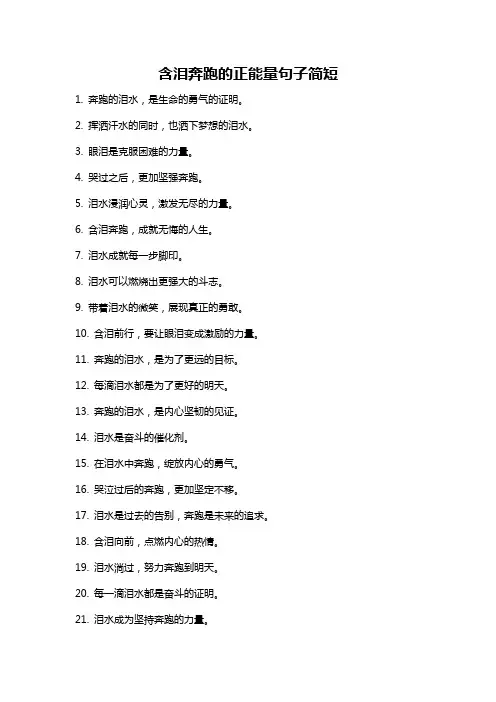 含泪奔跑的正能量句子简短

1. 奔跑的泪水，是生命的勇气的证明。

2. 挥洒汗水的同时，也洒下梦想的泪水。

3. 眼泪是克服困难的力量。

4. 哭过之后，更加坚强奔跑。

5. 泪水浸润心灵，激发无尽的力量。

6. 含泪奔跑，成就无悔的人生。

7. 泪水成就每一步脚印。

8. 泪水可以燃烧出更强大的斗志。

9. 带着泪水的微笑，展现真正的勇敢。

10. 含泪前行，要让眼泪变成激励的力量。

11. 奔跑的泪水，是为了更远的目标。

12. 每滴泪水都是为了更好的明天。

13. 奔跑的泪水，是内心坚韧的见证。

14. 泪水是奋斗的催化剂。

15. 在泪水中奔跑，绽放内心的勇气。

16. 哭泣过后的奔跑，更加坚定不移。

17. 泪水是过去的告别，奔跑是未来的追求。

18. 含泪向前，点燃内心的热情。

19. 泪水淌过，努力奔跑到明天。

20. 每一滴泪水都是奋斗的证明。

21. 泪水成为坚持奔跑的力量。